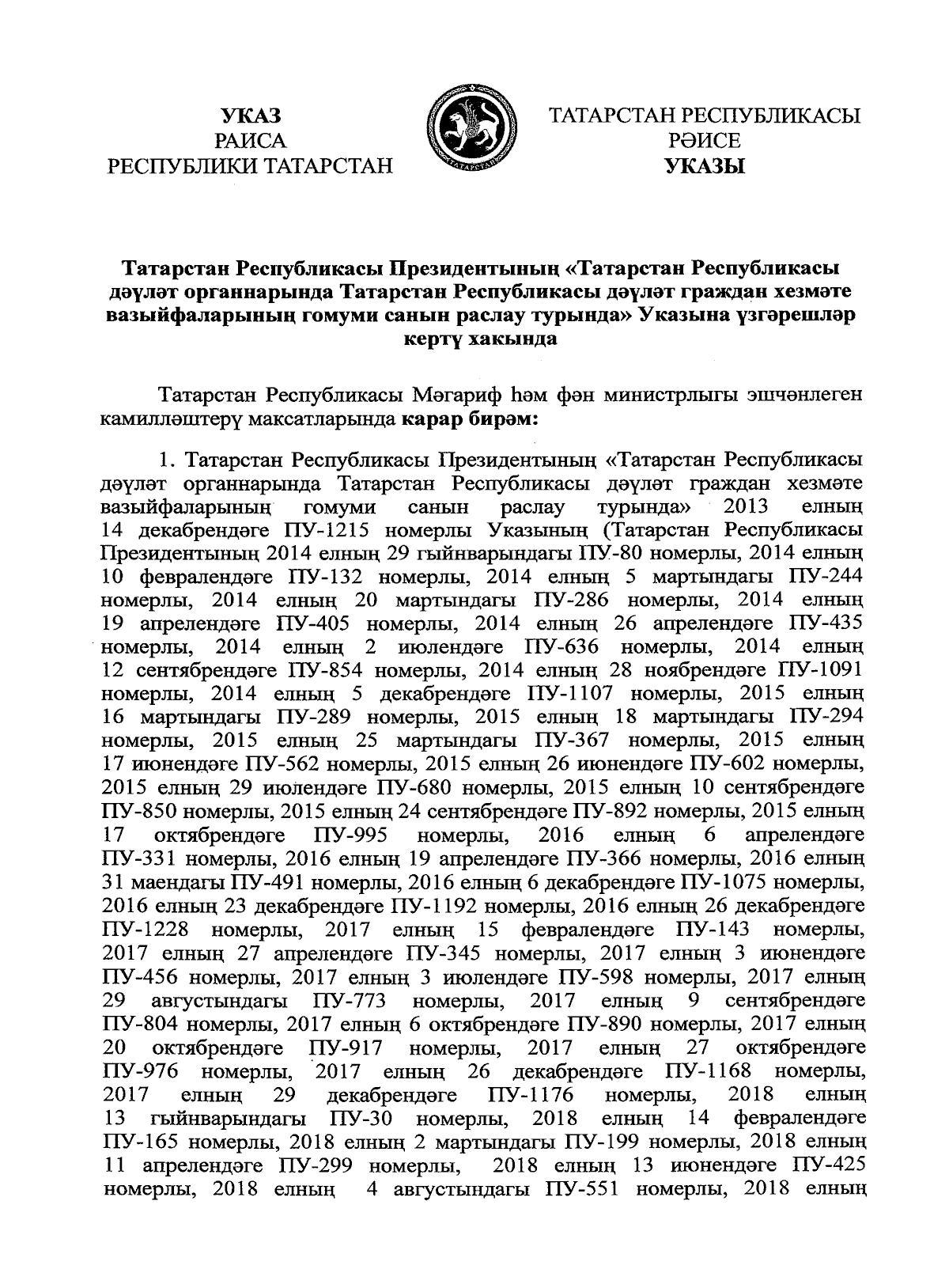 УКАЗ
РАИСА
РЕСПУБЛИКИ ТАТАРСТАН

ТАТАРСТАН
ТАТАРСТАН РЕСПУБЛИКАСЫ
РӘИСЕ
УКАЗЫ

Татарстан Республикасы Президентының «Татарстан Республикасы дәүләт органнарында Татарстан Республикасы дәүләт граждан хезмәте вазыйфаларының гомуми санын раслау турында» Указына үзгәрешләр кертү хакында

Татарстан Республикасы Мәгариф һәм фән министрлыгы эшчәнлеген камилләштерү максатларында карар бирәм:

1. Татарстан Республикасы Президентының «Татарстан Республикасы дәүләт органнарында Татарстан Республикасы дәүләт граждан хезмәте вазыйфаларының гомуми санын раслау турында» 2013 елның 14 декабрендәге ПУ-1215 номерлы Указының (Татарстан Республикасы Президентының 2014 елның 29 гыйнварындагы ПУ-80 номерлы, 2014 елның 10 февралендәге ПУ-132 номерлы, 2014 елның 5 мартындагы ПУ-244 номерлы, 2014 елның 20 мартындагы ПУ-286 номерлы, 2014 елның 19 апрелендәге ПУ-405 номерлы, 2014 елның 26 апрелендәге ПУ-435 номерлы, 2014 елның 2 июлендәге ПУ-636 номерлы, 2014 елның 12 сентябрендәге ПУ-854 номерлы, 2014 елның 28 ноябрендәге ПУ-1091 номерлы, 2014 елның 5 декабрендәге ПУ-1107 номерлы, 2015 елның 16 мартындагы ПУ-289 номерлы, 2015 елның 18 мартындагы ПУ-294 номерлы, 2015 елның 25 мартындагы ПУ-367 номерлы, 2015 елның 17 июнендәге ПУ-562 номерлы, 2015 елның 26 июнендәге ПУ-602 номерлы, 2015 елның 29 июлендәге ПУ-680 номерлы, 2015 елның 10 сентябрендәге ПУ-850 номерлы, 2015 елның 24 сентябрендәге ПУ-892 номерлы, 2015 елның 17 октябрендәге ПУ-995 номерлы, 2016 елның 6 апрелендәге ПУ-331 номерлы, 2016 елның 19 апрелендәге ПУ-366 номерлы, 2016 елның 31 маендагы ПУ-491 номерлы, 2016 елның 6 декабрендәге ПУ-1075 номерлы, 2016 елның 23 декабрендәге ПУ-1192 номерлы, 2016 елның 26 декабрендәге ПУ-1228 номерлы, 2017 елның 15 февралендәге ПУ-143 номерлы, 2017 елның 27 апрелендәге ПУ-345 номерлы, 2017 елның 3 июнендәге ПУ-456 номерлы, 2017 елның 3 июлендәге ПУ-598 номерлы, 2017 елның 29 августындагы ПУ-773 номерлы, 2017 елның 9 сентябрендәге ПУ-804 номерлы, 2017 елның 6 октябрендәге ПУ-890 номерлы, 2017 елның 20 октябрендәге ПУ-917 номерлы, 2017 елның 27 октябрендәге ПУ-976 номерлы, 2017 елның 26 декабрендәге ПУ-1168 номерлы, 2017 елның 29 декабрендәге ПУ-1176 номерлы, 2018 елның 13 гыйнварындагы ПУ-30 номерлы, 2018 елның 14 февралендәге ПУ-165 номерлы, 2018 елның 2 мартындагы ПУ-199 номерлы, 2018 елның 11 апрелендәге ПУ-299 номерлы, 2018 елның 13 июнендәге ПУ-425 номерлы, 2018 елның 4 августындагы ПУ-551 номерлы, 2018 елның